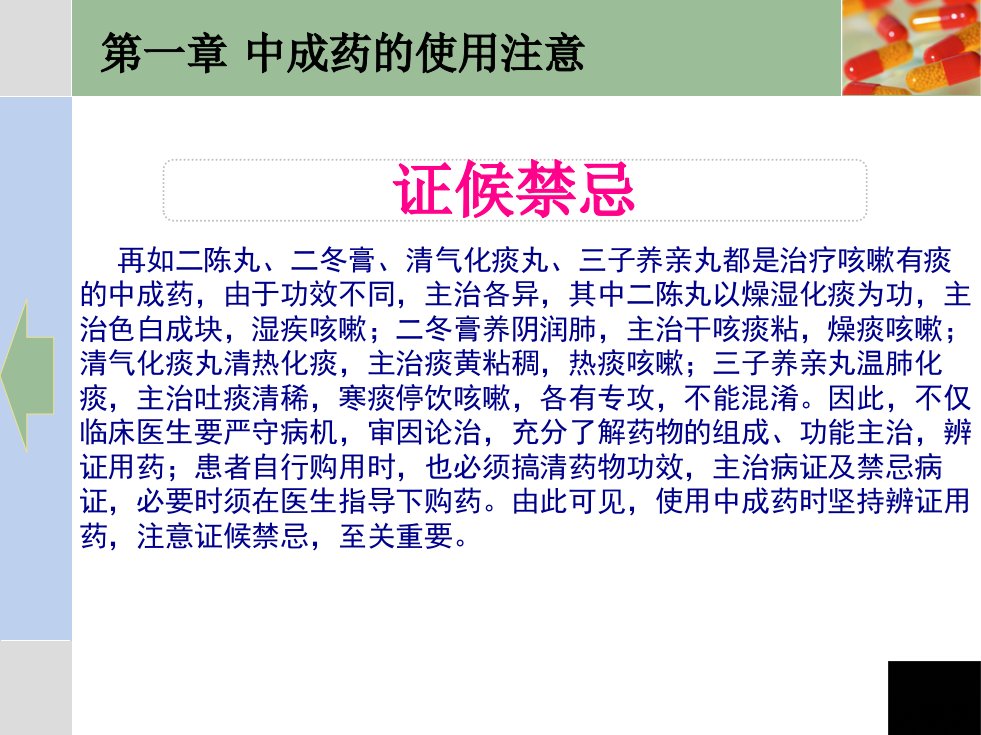 第一章 中成药的使用注意

证候禁忌

再如二陈丸、二冬膏、清气化痰丸、三子养亲丸都是治疗咳嗽有痰的中成药，由于功效不同，主治各异，其中二陈丸以燥湿化痰为功，主治色白成块，湿疾咳嗽；二冬膏养阴润肺，主治干咳痰粘，燥痰咳嗽；清气化痰丸清热化痰，主治痰黄粘稠，热痰咳嗽；三子养亲丸温肺化痰，主治吐痰清稀，寒痰停饮咳嗽，各有专攻，不能混淆。因此，不仅临床医生要严守病机，审因论治，充分了解药物的组成、功能主治，辨证用药；患者自行购用时，也必须搞清药物功效，主治病证及禁忌病证，必要时须在医生指导下购药。由此可见，使用中成药时坚持辨证用药，注意证候禁忌，至关重要。